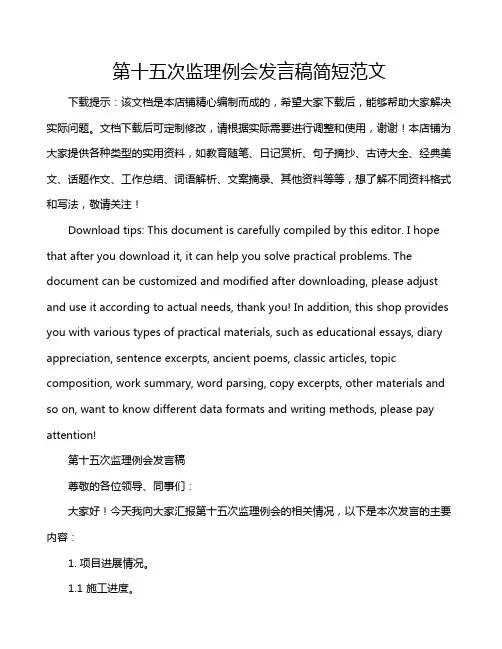 第十五次监理例会发言稿简短范文

下载提示：该文档是本店铺精心编制而成的，希望大家下载后，能够帮助大家解决实际问题。文档下载后可定制修改，请根据实际需要进行调整和使用，谢谢！本店铺为大家提供各种类型的实用资料，如教育随笔、日记赏析、句子摘抄、古诗大全、经典美文、话题作文、工作总结、词语解析、文案摘录、其他资料等等，想了解不同资料格式和写法，敬请关注！

Download tips: This document is carefully compiled by this editor. I hope that after you download it, it can help you solve practical problems. The document can be customized and modified after downloading, please adjust and use it according to actual needs, thank you! In addition, this shop provides you with various types of practical materials, such as educational essays, diary appreciation, sentence excerpts, ancient poems, classic articles, topic composition, work summary, word parsing, copy excerpts, other materials and so on, want to know different data formats and writing methods, please pay attention!

第十五次监理例会发言稿

尊敬的各位领导、同事们：

大家好！今天我向大家汇报第十五次监理例会的相关情况，以下是本次发言的主要内容：

1. 项目进展情况。

1.1 施工进度。